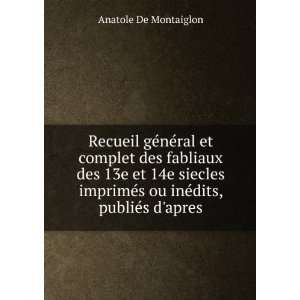 Anatole De Montaiglon

Recueil général et complet des fabliaux des 13e et 14e siecles imprimés ou inédits, publiés d'apres